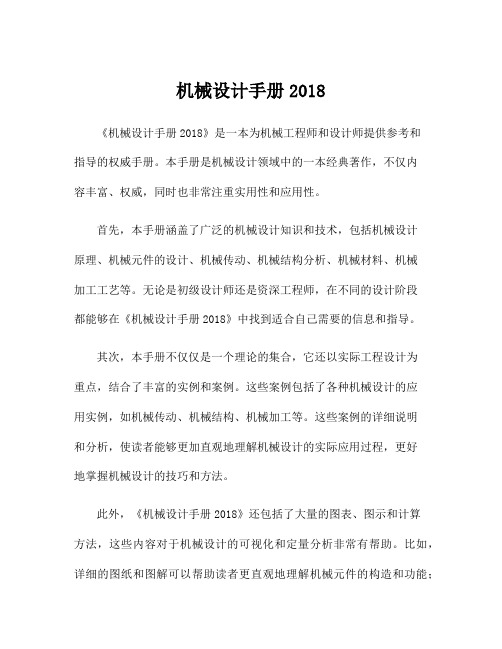 机械设计手册 2018

《机械设计手册 2018》是一本为机械工程师和设计师提供参考和指导的权威手册。本手册是机械设计领域中的一本经典著作，不仅内容丰富、权威，同时也非常注重实用性和应用性。

首先，本手册涵盖了广泛的机械设计知识和技术，包括机械设计原理、机械元件的设计、机械传动、机械结构分析、机械材料、机械加工工艺等。无论是初级设计师还是资深工程师，在不同的设计阶段都能够在《机械设计手册 2018》中找到适合自己需要的信息和指导。

其次，本手册不仅仅是一个理论的集合，它还以实际工程设计为重点，结合了丰富的实例和案例。这些案例包括了各种机械设计的应用实例，如机械传动、机械结构、机械加工等。这些案例的详细说明和分析，使读者能够更加直观地理解机械设计的实际应用过程，更好地掌握机械设计的技巧和方法。

此外，《机械设计手册 2018》还包括了大量的图表、图示和计算方法，这些内容对于机械设计的可视化和定量分析非常有帮助。比如，详细的图纸和图解可以帮助读者更直观地理解机械元件的构造和功能；